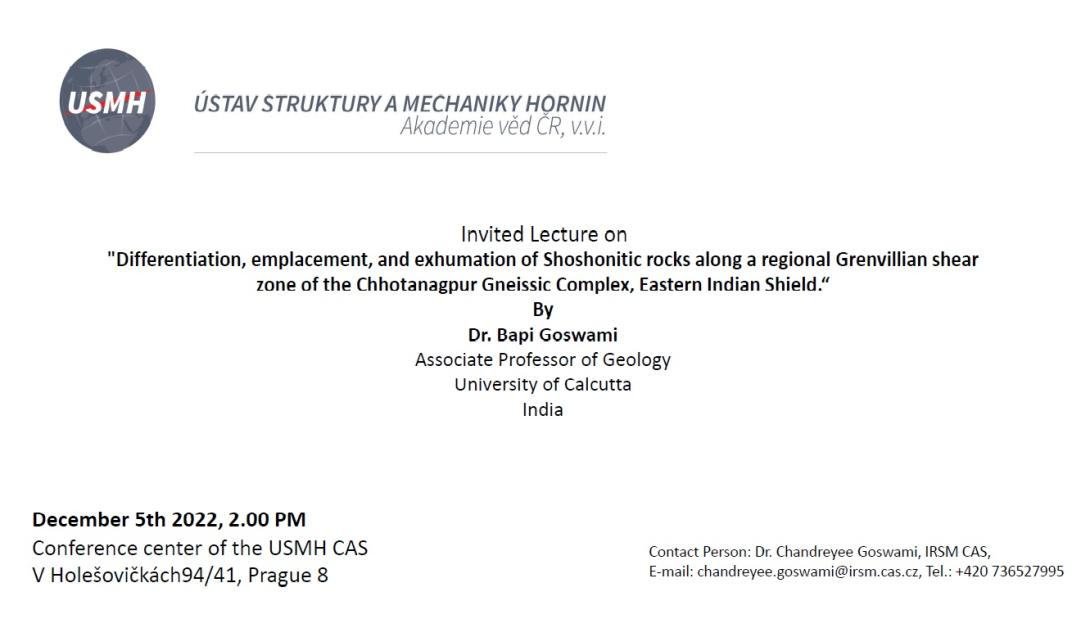 USMH

ÚSTAV STRUKTURY A MECHANIKY HORNIN
Akademie věd ČR, v.v.i.

Invited Lecture on
"Differentiation, emplacement, and exhumation of Shoshonitic rocks along a regional Grenvillian shear zone of the Chhotanagpur Gneissic Complex, Eastern Indian Shield.“
By
Dr. Bapi Goswami
Associate Professor of Geology
University of Calcutta
India

December 5th 2022, 2.00 PM
Conference center of the USMH CAS
V Holešovičkách94/41, Prague 8

Contact Person: Dr. Chandreyee Goswami, IRSM CAS,
E-mail: chandreyee.goswami@irsm.cas.cz, Tel.: +420 736527995